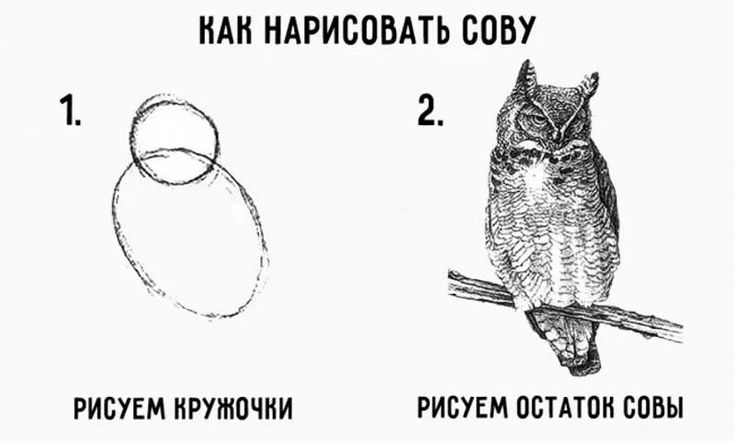 КАК НАРИСОВАТЬ СОВУ

1.

РИСУЕМ КРУЖОЧКИ

2.

РИСУЕМ ОСТАТОК СОВЫ